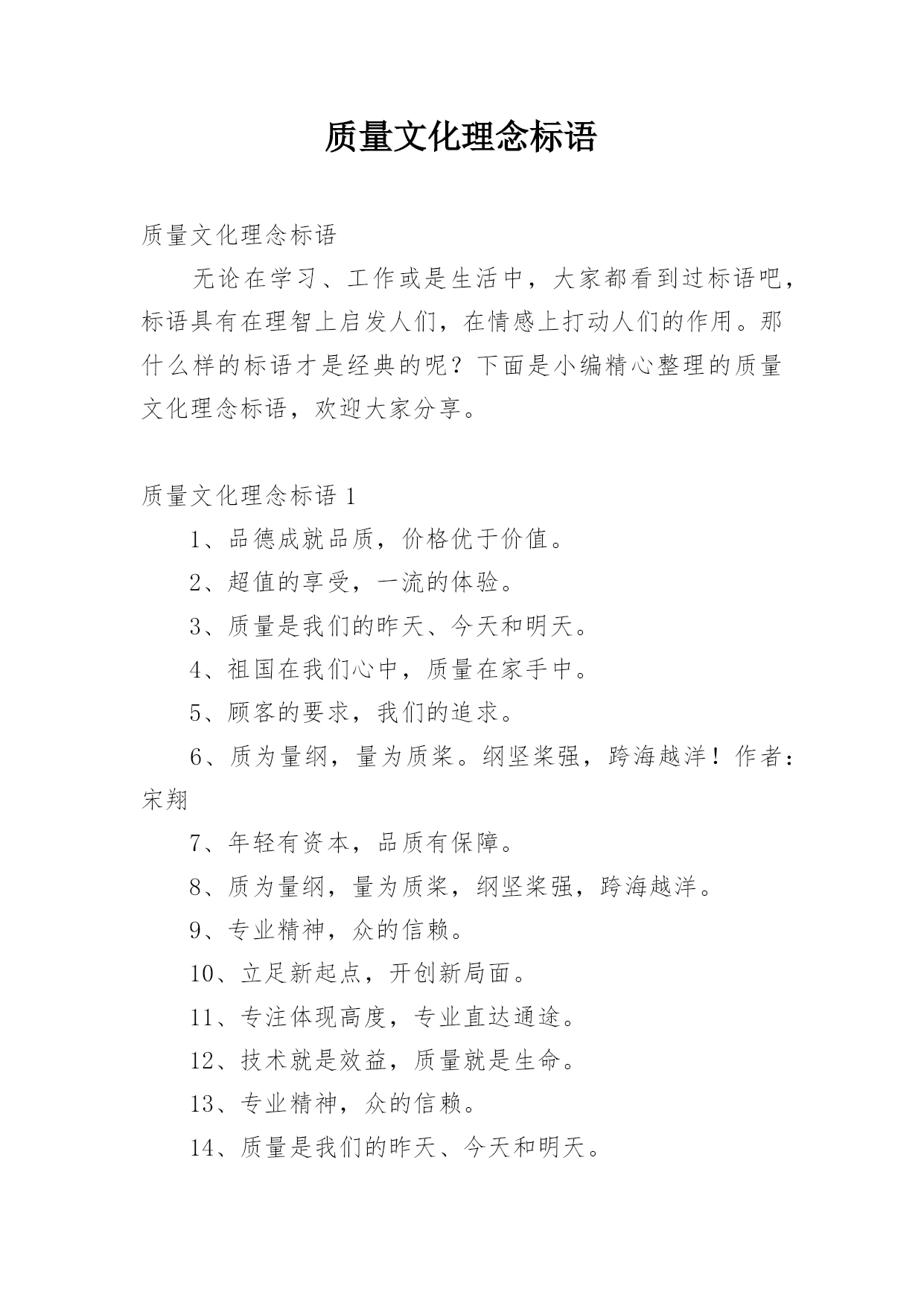 质量文化理念标语

质量文化理念标语

无论在学习、工作或是生活中，大家都看到过标语吧，标语具有在理智上启发人们，在情感上打动人们的作用。那什么样的标语才是经典的呢？下面是小编精心整理的质量文化理念标语，欢迎大家分享。

质量文化理念标语 1

1、品德成就品质，价格优于价值。

2、超值的享受，一流的体验。

3、质量是我们的昨天、今天和明天。

4、祖国在我们心中，质量在家手中。

5、顾客的要求，我们的追求。

6、质为量纲，量为质桨。纲坚桨强，跨海越洋！作者：宋翔

7、年轻有资本，品质有保障。

8、质为量纲，量为质桨，纲坚桨强，跨海越洋。

9、专业精神，众的信赖。

10、立足新起点，开创新局面。

11、专注体现高度，专业直达通途。

12、技术就是效益，质量就是生命。

13、专业精神，众的信赖。

14、质量是我们的昨天、今天和明天。